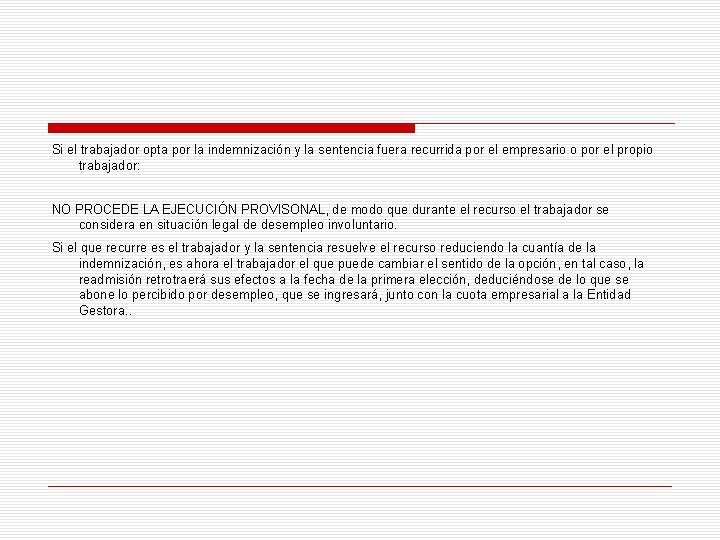 Si el trabajador opta por la indemnización y la sentencia fuera recurrida por el empresario o por el propio trabajador:

NO PROCEDE LA EJECUCIÓN PROVISONAL, de modo que durante el recurso el trabajador se considera en situación legal de desempleo involuntario.

Si el que recurre es el trabajador y la sentencia resuelve el recurso reduciendo la cuantía de la indemnización, es ahora el trabajador el que puede cambiar el sentido de la opción, en tal caso, la readmisión retrotraerá sus efectos a la fecha de la primera elección, deduciéndose de lo que se abone lo percibido por desempleo, que se ingresará, junto con la cuota empresarial a la Entidad Gestora..